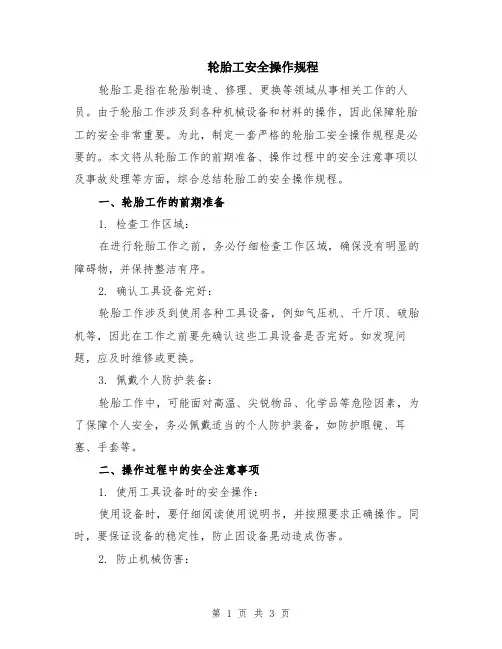 轮胎工安全操作规程

轮胎工是指在轮胎制造、修理、更换等领域从事相关工作的人员。由于轮胎工作涉及到各种机械设备和材料的操作，因此保障轮胎工的安全非常重要。为此，制定一套严格的轮胎工安全操作规程是必要的。本文将从轮胎工作的前期准备、操作过程中的安全注意事项以及事故处理等方面，综合总结轮胎工的安全操作规程。

一、轮胎工作的前期准备

1. 检查工作区域：

在进行轮胎工作之前，务必仔细检查工作区域，确保没有明显的障碍物，并保持整洁有序。

2. 确认工具设备完好：

轮胎工作涉及到使用各种工具设备，例如气压机、千斤顶、破胎机等，因此在工作之前要先确认这些工具设备是否完好。如发现问题，应及时维修或更换。

3. 佩戴个人防护装备：

轮胎工作中，可能面对高温、尖锐物品、化学品等危险因素，为了保障个人安全，务必佩戴适当的个人防护装备，如防护眼镜、耳塞、手套等。

二、操作过程中的安全注意事项

1. 使用工具设备时的安全操作：

使用设备时，要仔细阅读使用说明书，并按照要求正确操作。同时，要保证设备的稳定性，防止因设备晃动造成伤害。

2. 防止机械伤害：

第 1 页 共 3 页